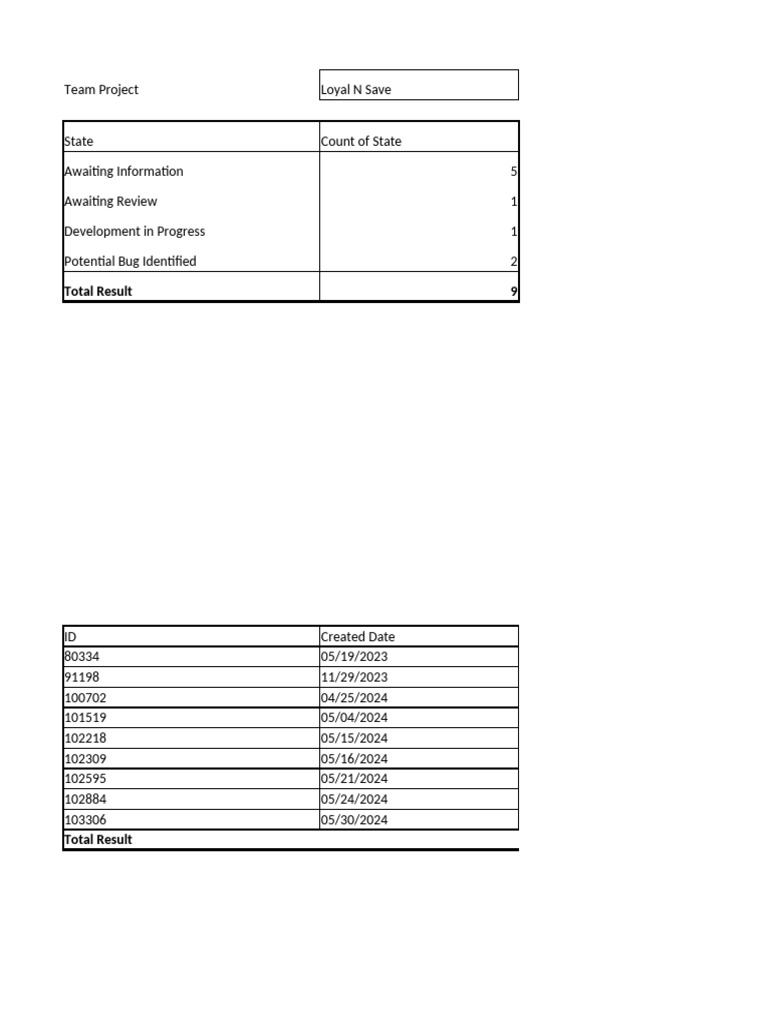 | Team Project | Loyal N Save |
|---|---|

| State | Count of State |
|---|---|
| Awaiting Information | 5 |
| Awaiting Review | 1 |
| Development in Progress | 1 |
| Potential Bug Identified | 2 |
| **Total Result** | **9** |

| ID | Created Date |
|---|---|
| 80334 | 05/19/2023 |
| 91198 | 11/29/2023 |
| 100702 | 04/25/2024 |
| 101519 | 05/04/2024 |
| 102218 | 05/15/2024 |
| 102309 | 05/16/2024 |
| 102595 | 05/21/2024 |
| 102884 | 05/24/2024 |
| 103306 | 05/30/2024 |
| **Total Result** | |